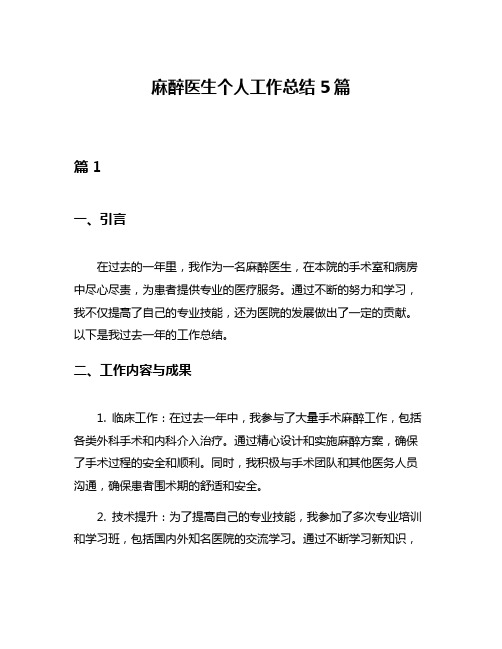 麻醉医生个人工作总结 5 篇

篇 1

一、引言

在过去的一年里，我作为一名麻醉医生，在本院的手术室和病房中尽心尽责，为患者提供专业的医疗服务。通过不断的努力和学习，我不仅提高了自己的专业技能，还为医院的发展做出了一定的贡献。以下是我过去一年的工作总结。

二、工作内容与成果

1. 临床工作：在过去一年中，我参与了大量手术麻醉工作，包括各类外科手术和内科介入治疗。通过精心设计和实施麻醉方案，确保了手术过程的安全和顺利。同时，我积极与手术团队和其他医务人员沟通，确保患者围术期的舒适和安全。

2. 技术提升：为了提高自己的专业技能，我参加了多次专业培训和学习班，包括国内外知名医院的交流学习。通过不断学习新知识，